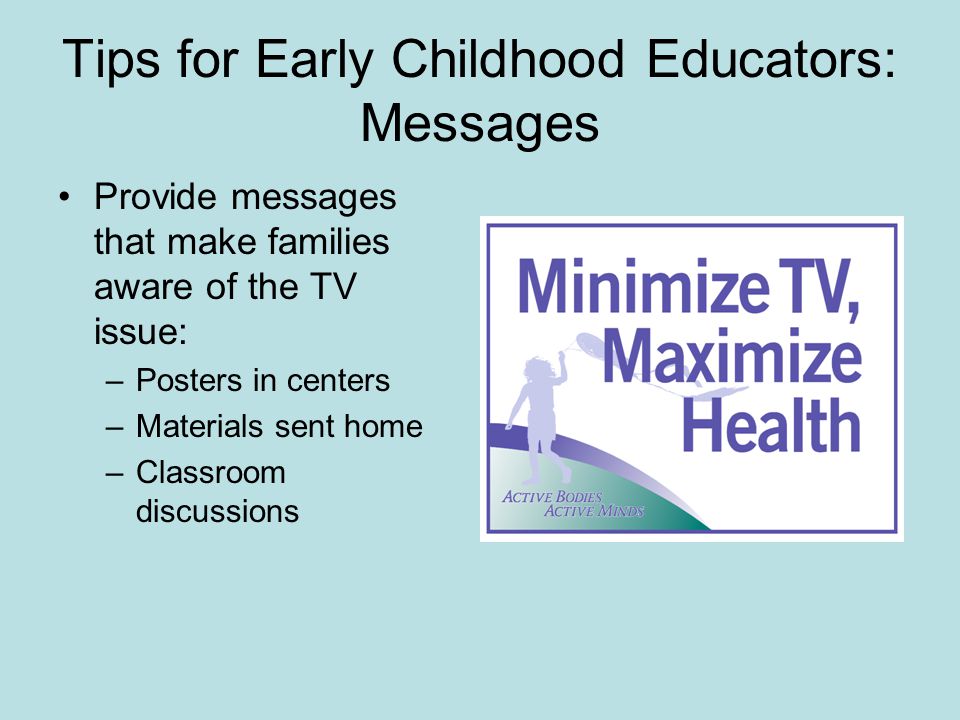 Tips for Early Childhood Educators: Messages

• Provide messages that make families aware of the TV issue:
– Posters in centers
– Materials sent home
– Classroom discussions

Minimize TV, Maximize Health

ACTIVE BODIES ACTIVE MINDS